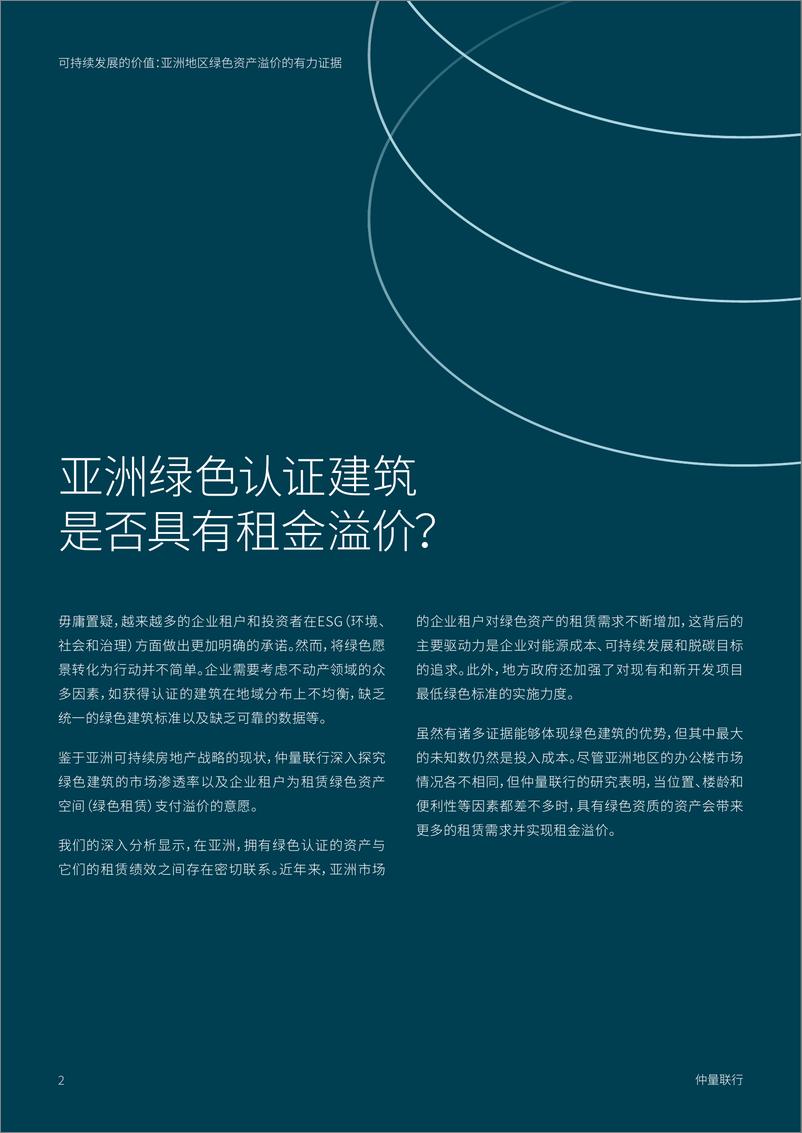 可持续发展的价值：亚洲地区绿色资产溢价的有力证据

亚洲绿色认证建筑是否具有租金溢价?

毋庸置疑，越来越多的企业租户和投资者在ESG（环境、社会和治理）方面做出更加明确的承诺。然而，将绿色愿景转化为行动并不简单。企业需要考虑不动产领域的众多因素，如获得认证的建筑在地域分布上不均衡，缺乏统一的绿色建筑标准以及缺乏可靠的数据等。

鉴于亚洲可持续房地产战略的现状，仲量联行深入探究绿色建筑的市场渗透率以及企业租户为租赁绿色资产空间（绿色租赁）支付溢价的意愿。

我们的深入分析显示，在亚洲，拥有绿色认证的资产与它们的租赁绩效之间存在密切联系。近年来，亚洲市场的企业租户对绿色资产的租赁需求不断增加，这背后的主要驱动力是企业对能源成本、可持续发展和脱碳目标的追求。此外，地方政府还加强了对现有和新开发项目最低绿色标准的实施力度。

虽然有诸多证据能够体现绿色建筑的优势，但其中最大的未知数仍然是投入成本。尽管亚洲地区的办公楼市场情况各不相同，但仲量联行的研究表明，当位置、楼龄和便利性等因素都差不多时，具有绿色资质的资产会带来更多的租赁需求并实现租金溢价。

2

仲量联行